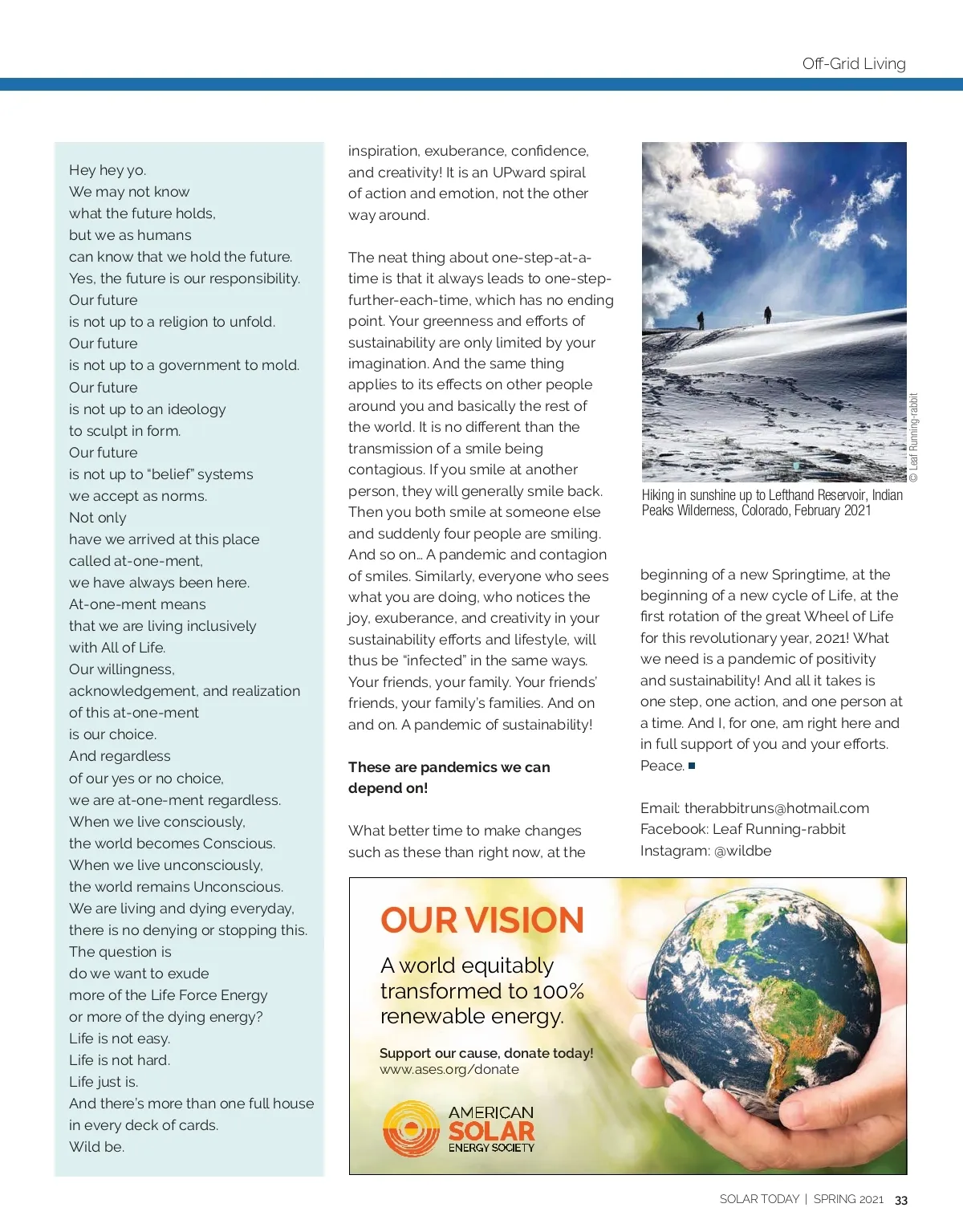 Off-Grid Living

Hey hey yo.
We may not know
what the future holds,
but we as humans
can know that we hold the future.
Yes, the future is our responsibility.
Our future
is not up to a religion to unfold.
Our future
is not up to a government to mold.
Our future
is not up to an ideology
to sculpt in form.
Our future
is not up to "belief" systems
we accept as norms.
Not only
have we arrived at this place
called at-one-ment,
we have always been here.
At-one-ment means
that we are living inclusively
with All of Life.
Our willingness,
acknowledgement, and realization
of this at-one-ment
is our choice.
And regardless
of our yes or no choice,
we are at-one-ment regardless.
When we live consciously,
the world becomes Conscious.
When we live unconsciously,
the world remains Unconscious.
We are living and dying everyday,
there is no denying or stopping this.
The question is
do we want to exude
more of the Life Force Energy
or more of the dying energy?
Life is not easy.
Life is not hard.
Life just is.
And there's more than one full house
in every deck of cards.
Wild be.

inspiration, exuberance, confidence, and creativity! It is an UPward spiral of action and emotion, not the other way around.

The neat thing about one-step-at-a-time is that it always leads to one-step-further-each-time, which has no ending point. Your greenness and efforts of sustainability are only limited by your imagination. And the same thing applies to its effects on other people around you and basically the rest of the world. It is no different than the transmission of a smile being contagious. If you smile at another person, they will generally smile back. Then you both smile at someone else and suddenly four people are smiling. And so on… A pandemic and contagion of smiles. Similarly, everyone who sees what you are doing, who notices the joy, exuberance, and creativity in your sustainability efforts and lifestyle, will thus be "infected" in the same ways. Your friends, your family. Your friends' friends, your family's families. And on and on. A pandemic of sustainability!

These are pandemics we can depend on!

What better time to make changes such as these than right now, at the

© Leaf Running-rabbit

Hiking in sunshine up to Lefthand Reservoir, Indian Peaks Wilderness, Colorado, February 2021

beginning of a new Springtime, at the beginning of a new cycle of Life, at the first rotation of the great Wheel of Life for this revolutionary year, 2021! What we need is a pandemic of positivity and sustainability! And all it takes is one step, one action, and one person at a time. And I, for one, am right here and in full support of you and your efforts. Peace.

Email: therabbitruns@hotmail.com
Facebook: Leaf Running-rabbit
Instagram: @wildbe

OUR VISION
A world equitably transformed to 100% renewable energy.
Support our cause, donate today!
www.ases.org/donate
AMERICAN SOLAR ENERGY SOCIETY

SOLAR TODAY | SPRING 2021 33